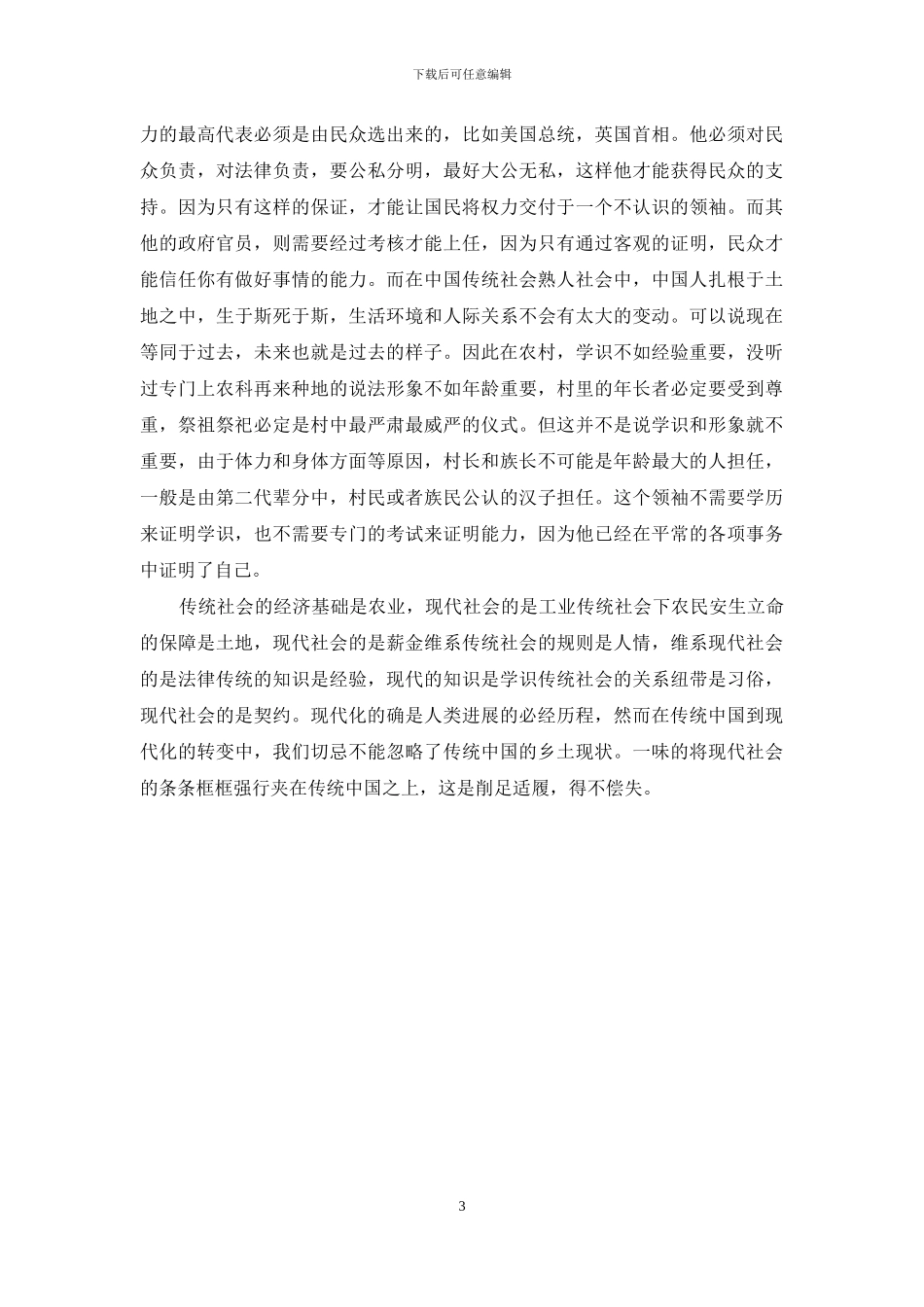 下载后可任意编辑

力的最高代表必须是由民众选出来的，比如美国总统，英国首相。他必须对民众负责，对法律负责，要公私分明，最好大公无私，这样他才能获得民众的支持。因为只有这样的保证，才能让国民将权力交付于一个不认识的领袖。而其他的政府官员，则需要经过考核才能上任，因为只有通过客观的证明，民众才能信任你有做好事情的能力。而在中国传统社会熟人社会中，中国人扎根于土地之中，生于斯死于斯，生活环境和人际关系不会有太大的变动。可以说现在等同于过去，未来也就是过去的样子。因此在农村，学识不如经验重要，没听过专门上农科再来种地的说法形象不如年龄重要，村里的年长者必定要受到尊重，祭祖祭祀必定是村中最严肃最威严的仪式。但这并不是说学识和形象就不重要，由于体力和身体方面等原因，村长和族长不可能是年龄最大的人担任，一般是由第二代辈分中，村民或者族民公认的汉子担任。这个领袖不需要学历来证明学识，也不需要专门的考试来证明能力，因为他已经在平常的各项事务中证明了自己。

传统社会的经济基础是农业，现代社会的是工业传统社会下农民安生立命的保障是土地，现代社会的是薪金维系传统社会的规则是人情，维系现代社会的是法律传统的知识是经验，现代的知识是学识传统社会的关系纽带是习俗，现代社会的是契约。现代化的确是人类进展的必经历程，然而在传统中国到现代化的转变中，我们切忌不能忽略了传统中国的乡土现状。一味的将现代社会的条条框框强行夹在传统中国之上，这是削足适履，得不偿失。

3